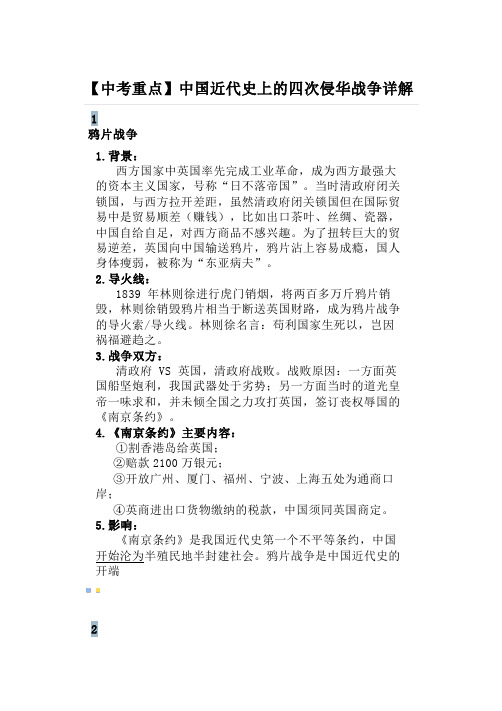 【中考重点】中国近代史上的四次侵华战争详解

1
鸦片战争

1.背景：
西方国家中英国率先完成工业革命，成为西方最强大的资本主义国家，号称“日不落帝国”。当时清政府闭关锁国，与西方拉开差距，虽然清政府闭关锁国但在国际贸易中是贸易顺差（赚钱），比如出口茶叶、丝绸、瓷器，中国自给自足，对西方商品不感兴趣。为了扭转巨大的贸易逆差，英国向中国输送鸦片，鸦片沾上容易成瘾，国人身体瘦弱，被称为“东亚病夫”。

2.导火线：
1839 年林则徐进行虎门销烟，将两百多万斤鸦片销毁，林则徐销毁鸦片相当于断送英国财路，成为鸦片战争的导火索/导火线。林则徐名言：苟利国家生死以，岂因祸福避趋之。

3.战争双方：
清政府 VS 英国，清政府战败。战败原因：一方面英国船坚炮利，我国武器处于劣势；另一方面当时的道光皇帝一味求和，并未倾全国之力攻打英国，签订丧权辱国的《南京条约》。

4.《南京条约》主要内容：
①割香港岛给英国；
②赔款 2100 万银元；
③开放广州、厦门、福州、宁波、上海五处为通商口岸；
④英商进出口货物缴纳的税款，中国须同英国商定。

5.影响：
《南京条约》是我国近代史第一个不平等条约，中国开始沦为半殖民地半封建社会。鸦片战争是中国近代史的开端

2